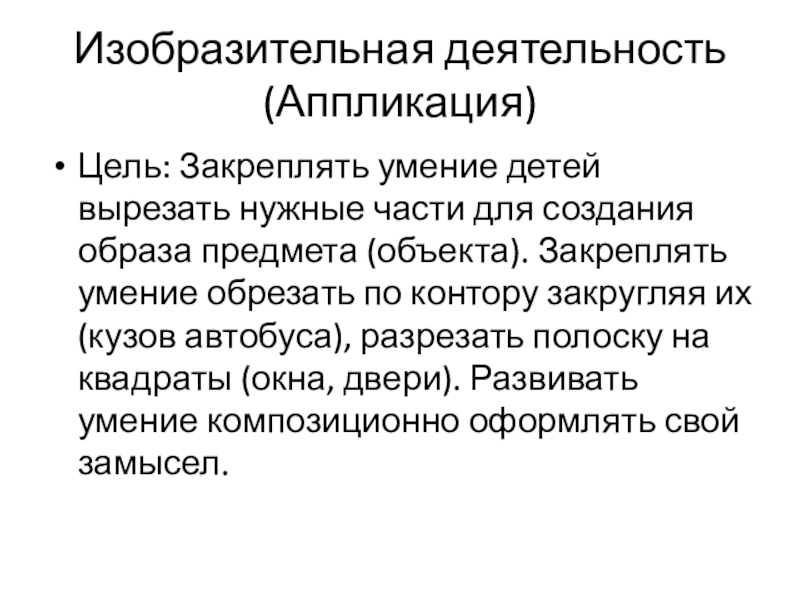 Изобразительная деятельность (Аппликация)

• Цель: Закреплять умение детей вырезать нужные части для создания образа предмета (объекта). Закреплять умение обрезать по контору закругляя их (кузов автобуса), разрезать полоску на квадраты (окна, двери). Развивать умение композиционно оформлять свой замысел.